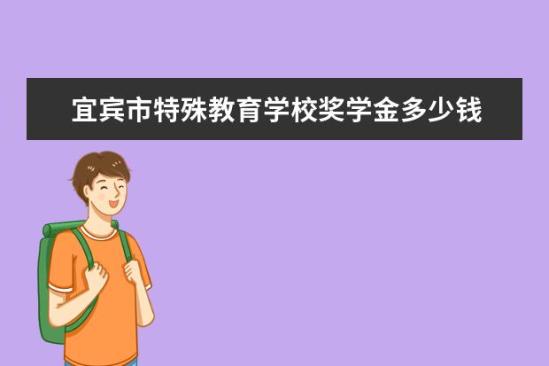 宜宾市特殊教育学校奖学金多少钱